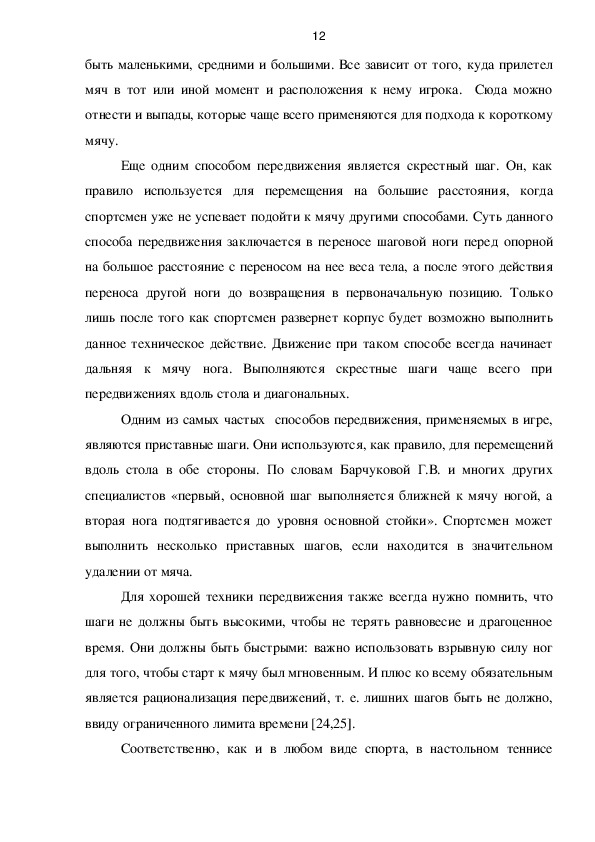 12

быть маленькими, средними и большими. Все зависит от того, куда прилетел мяч в тот или иной момент и расположения к нему игрока. Сюда можно отнести и выпады, которые чаще всего применяются для подхода к короткому мячу.

Еще одним способом передвижения является скрестный шаг. Он, как правило используется для перемещения на большие расстояния, когда спортсмен уже не успевает подойти к мячу другими способами. Суть данного способа передвижения заключается в переносе шаговой ноги перед опорной на большое расстояние с переносом на нее веса тела, а после этого действия переноса другой ноги до возвращения в первоначальную позицию. Только лишь после того как спортсмен развернет корпус будет возможно выполнить данное техническое действие. Движение при таком способе всегда начинает дальняя к мячу нога. Выполняются скрестные шаги чаще всего при передвижениях вдоль стола и диагональных.

Одним из самых частых способов передвижения, применяемых в игре, являются приставные шаги. Они используются, как правило, для перемещений вдоль стола в обе стороны. По словам Барчуковой Г.В. и многих других специалистов «первый, основной шаг выполняется ближней к мячу ногой, а вторая нога подтягивается до уровня основной стойки». Спортсмен может выполнить несколько приставных шагов, если находится в значительном удалении от мяча.

Для хорошей техники передвижения также всегда нужно помнить, что шаги не должны быть высокими, чтобы не терять равновесие и драгоценное время. Они должны быть быстрыми: важно использовать взрывную силу ног для того, чтобы старт к мячу был мгновенным. И плюс ко всему обязательным является рационализация передвижений, т. е. лишних шагов быть не должно, ввиду ограниченного лимита времени [24,25].

Соответственно, как и в любом виде спорта, в настольном теннисе